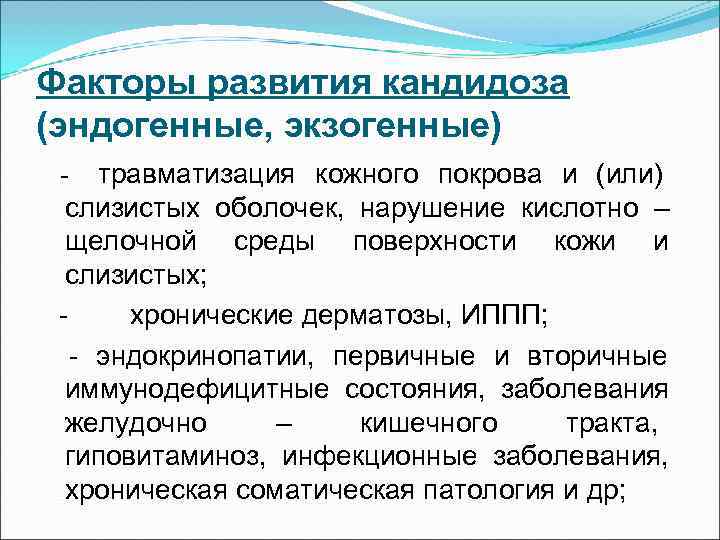 Факторы развития кандидоза (эндогенные, экзогенные)

- травматизация кожного покрова и (или) слизистых оболочек, нарушение кислотно – щелочной среды поверхности кожи и слизистых;

- хронические дерматозы, ИППП;

- эндокринопатии, первичные и вторичные иммунодефицитные состояния, заболевания желудочно – кишечного тракта, гиповитаминоз, инфекционные заболевания, хроническая соматическая патология и др;